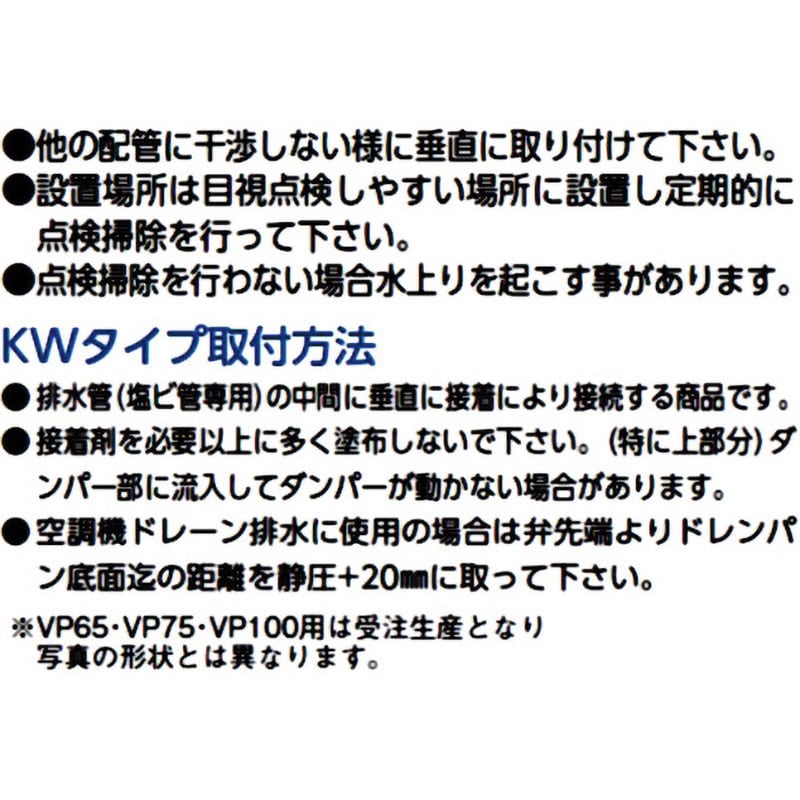 ●他の配管に干渉しない様に垂直に取り付けて下さい。
●設置場所は目視点検しやすい場所に設置し定期的に点検掃除を行って下さい。
●点検掃除を行わない場合水上りを起こす事があります。

KWタイプ取付方法

●排水管(塩ビ管専用)の中間に垂直に接着により接続する商品です。
●接着剤を必要以上に多く塗布しないで下さい。(特に上部分)ダンパー部に流入してダンパーが動かない場合があります。
●空調機ドレーン排水に使用の場合は弁先端よりドレンパン底面迄の距離を静圧+20㎜に取って下さい。

※VP65・VP75・VP100用は受注生産となり写真の形状とは異なります。